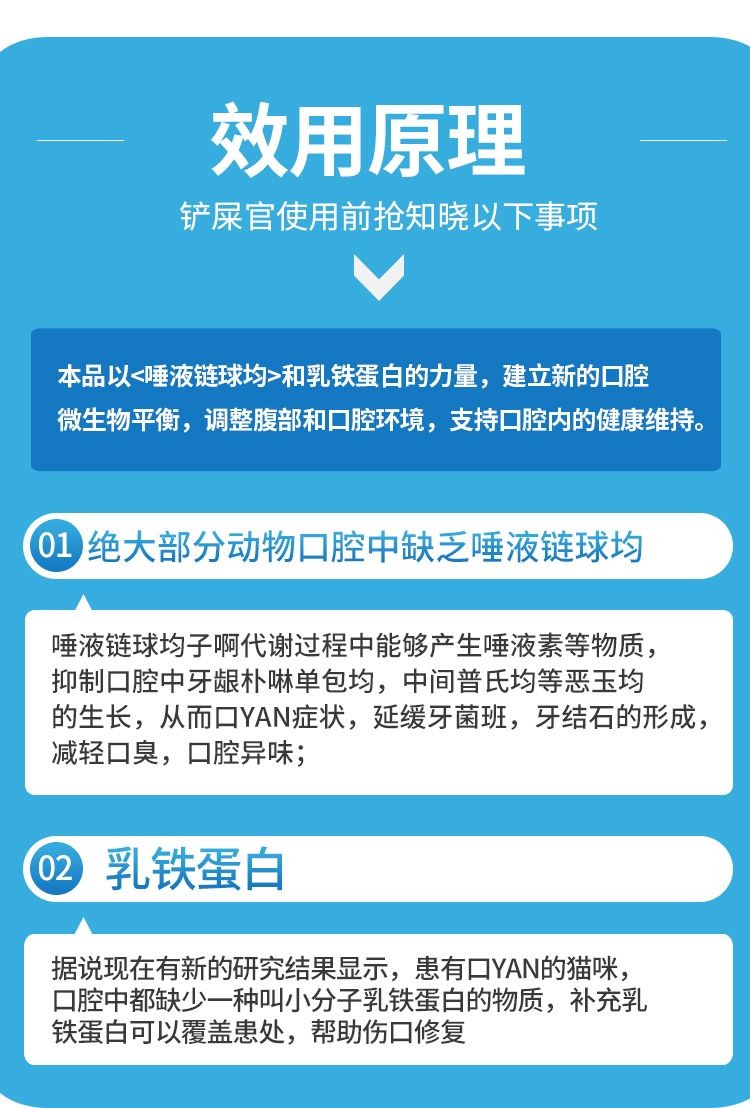 效用原理

铲屎官使用前抢知晓以下事项

本品以<唾液链球均>和乳铁蛋白的力量，建立新的口腔微生物平衡，调整腹部和口腔环境，支持口腔内的健康维持。

01 绝大部分动物口腔中缺乏唾液链球均

唾液链球均子啊代谢过程中能够产生唾液素等物质，抑制口腔中牙龈朴啉单包均，中间普氏均等恶玉均的生长，从而口YAN症状，延缓牙菌班，牙结石的形成，减轻口臭，口腔异味；

02 乳铁蛋白

据说现在有新的研究结果显示，患有口YAN的猫咪，口腔中都缺少一种叫小分子乳铁蛋白的物质，补充乳铁蛋白可以覆盖患处，帮助伤口修复